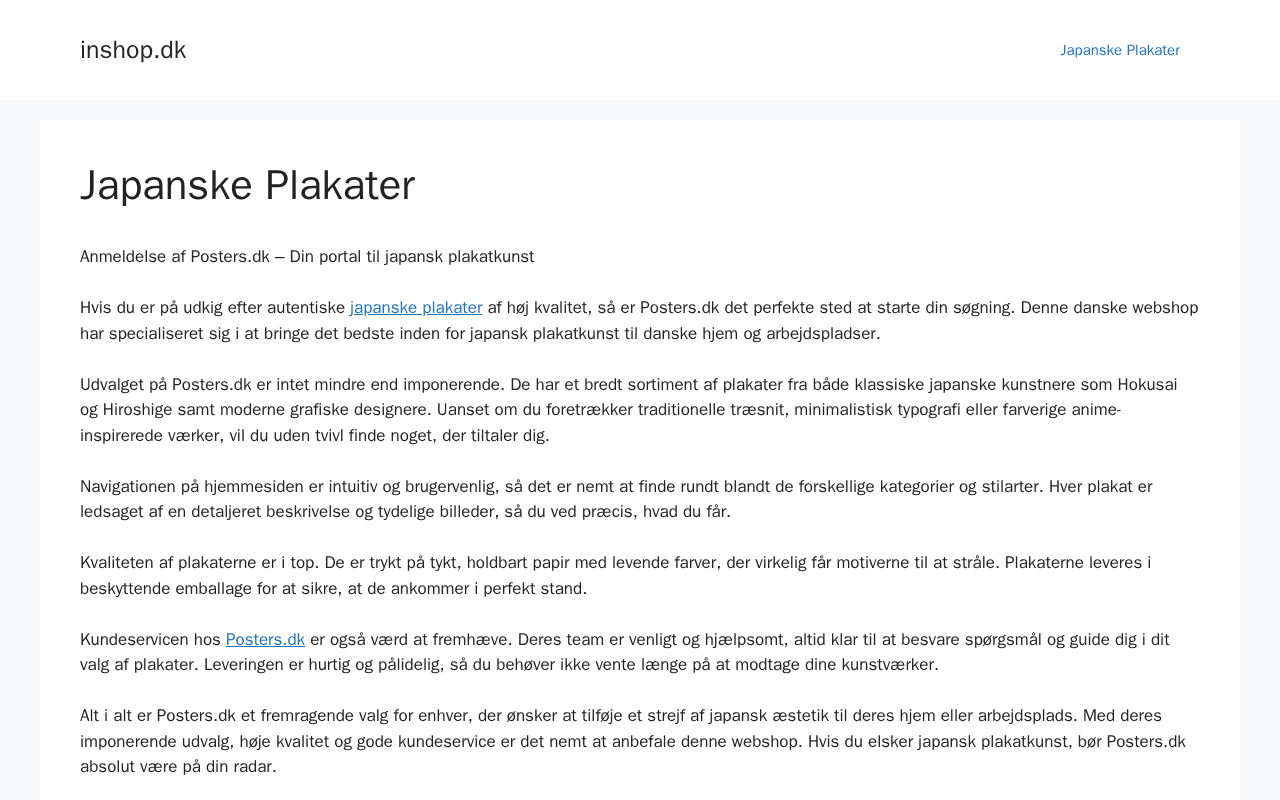 inshop.dk

Japanske Plakater

Japanske Plakater

Anmeldelse af Posters.dk – Din portal til japansk plakatkunst

Hvis du er på udkig efter autentiske japanske plakater af høj kvalitet, så er Posters.dk det perfekte sted at starte din søgning. Denne danske webshop har specialiseret sig i at bringe det bedste inden for japansk plakatkunst til danske hjem og arbejdspladser.

Udvalget på Posters.dk er intet mindre end imponerende. De har et bredt sortiment af plakater fra både klassiske japanske kunstnere som Hokusai og Hiroshige samt moderne grafiske designere. Uanset om du foretrækker traditionelle træsnit, minimalistisk typografi eller farverige anime-inspirerede værker, vil du uden tvivl finde noget, der tiltaler dig.

Navigationen på hjemmesiden er intuitiv og brugervenlig, så det er nemt at finde rundt blandt de forskellige kategorier og stilarter. Hver plakat er ledsaget af en detaljeret beskrivelse og tydelige billeder, så du ved præcis, hvad du får.

Kvaliteten af plakaterne er i top. De er trykt på tykt, holdbart papir med levende farver, der virkelig får motiverne til at stråle. Plakaterne leveres i beskyttende emballage for at sikre, at de ankommer i perfekt stand.

Kundeservicen hos Posters.dk er også værd at fremhæve. Deres team er venligt og hjælpsomt, altid klar til at besvare spørgsmål og guide dig i dit valg af plakater. Leveringen er hurtig og pålidelig, så du behøver ikke vente længe på at modtage dine kunstværker.

Alt i alt er Posters.dk et fremragende valg for enhver, der ønsker at tilføje et strejf af japansk æstetik til deres hjem eller arbejdsplads. Med deres imponerende udvalg, høje kvalitet og gode kundeservice er det nemt at anbefale denne webshop. Hvis du elsker japansk plakatkunst, bør Posters.dk absolut være på din radar.